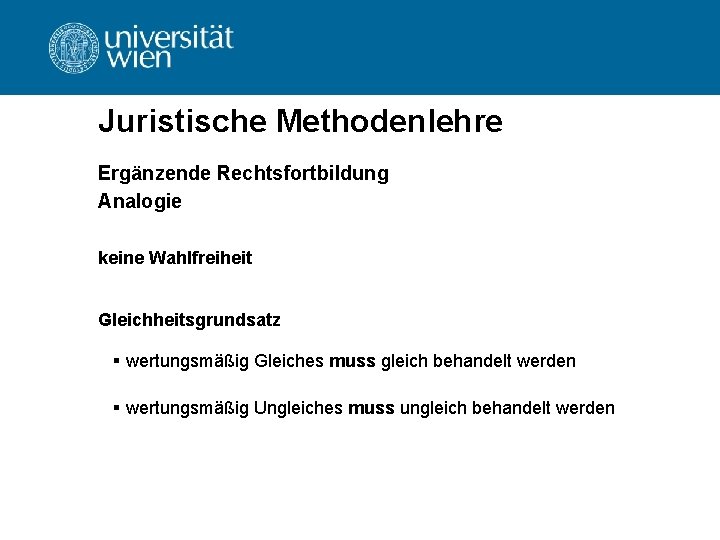 universität wien

Juristische Methodenlehre

Ergänzende Rechtsfortbildung
Analogie

keine Wahlfreiheit

Gleichheitsgrundsatz

▪ wertungsmäßig Gleiches muss gleich behandelt werden

▪ wertungsmäßig Ungleiches muss ungleich behandelt werden